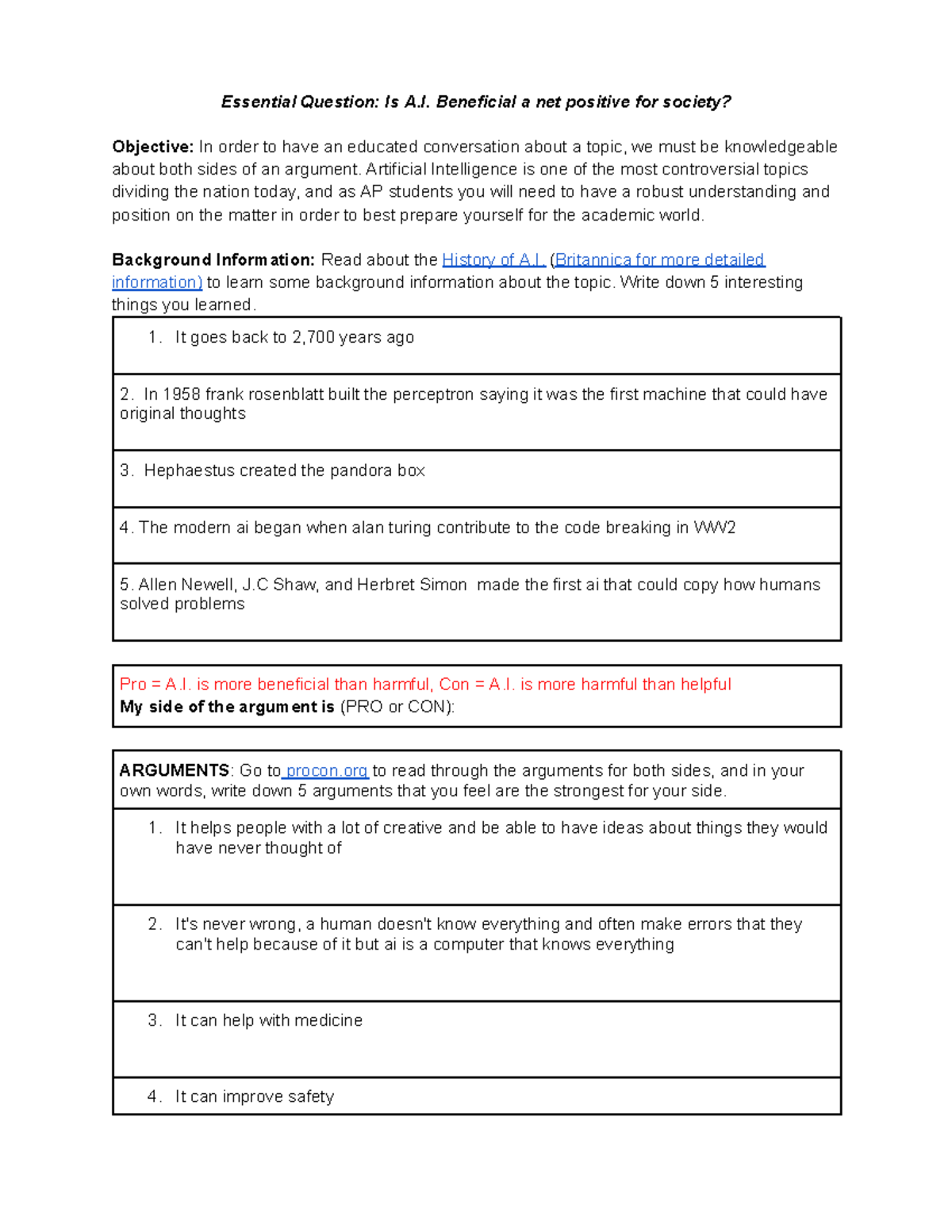 Essential Question: Is A.I. Beneficial a net positive for society?

Objective: In order to have an educated conversation about a topic, we must be knowledgeable about both sides of an argument. Artificial Intelligence is one of the most controversial topics dividing the nation today, and as AP students you will need to have a robust understanding and position on the matter in order to best prepare yourself for the academic world.

Background Information: Read about the History of A.I. (Britannica for more detailed information) to learn some background information about the topic. Write down 5 interesting things you learned.

1. It goes back to 2,700 years ago

2. In 1958 frank rosenblatt built the perceptron saying it was the first machine that could have original thoughts

3. Hephaestus created the pandora box

4. The modern ai began when alan turing contribute to the code breaking in WW2

5. Allen Newell, J.C Shaw, and Herbret Simon made the first ai that could copy how humans solved problems

Pro = A.I. is more beneficial than harmful, Con = A.I. is more harmful than helpful
My side of the argument is (PRO or CON):

ARGUMENTS: Go to procon.org to read through the arguments for both sides, and in your own words, write down 5 arguments that you feel are the strongest for your side.

1. It helps people with a lot of creative and be able to have ideas about things they would have never thought of

2. It's never wrong, a human doesn't know everything and often make errors that they can't help because of it but ai is a computer that knows everything

3. It can help with medicine

4. It can improve safety